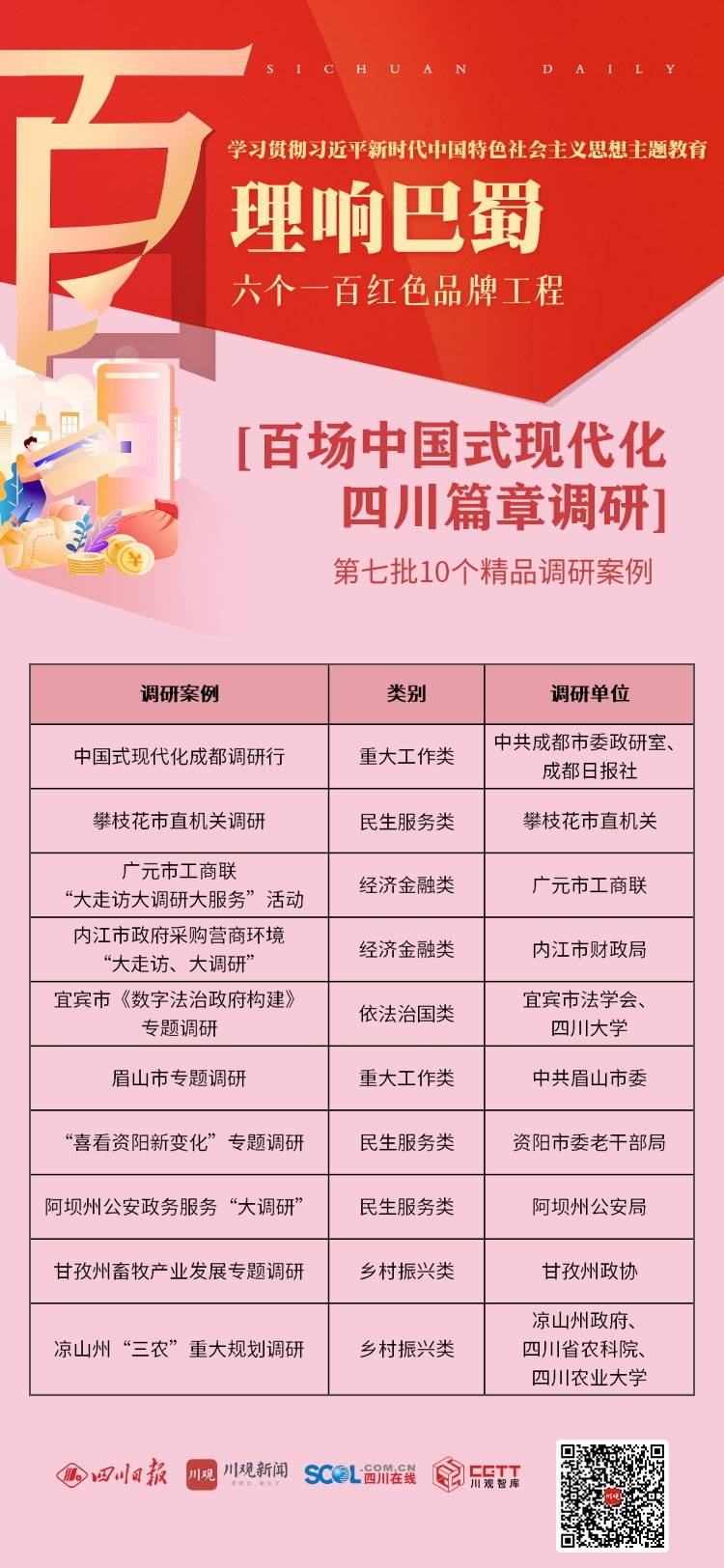 百

SICHUAN DAILY

学习贯彻习近平新时代中国特色社会主义思想主题教育

理响巴蜀

六个一百红色品牌工程

[百场中国式现代化四川篇章调研]

第七批10个精品调研案例

| 调研案例 | 类别 | 调研单位 |
|---|---|---|
| 中国式现代化成都调研行 | 重大工作类 | 中共成都市委政研室、成都日报社 |
| 攀枝花市直机关调研 | 民生服务类 | 攀枝花市直机关 |
| 广元市工商联“大走访大调研大服务”活动 | 经济金融类 | 广元市工商联 |
| 内江市政府采购营商环境“大走访、大调研” | 经济金融类 | 内江市财政局 |
| 宜宾市《数字法治政府构建》专题调研 | 依法治国类 | 宜宾市法学会、四川大学 |
| 眉山市专题调研 | 重大工作类 | 中共眉山市委 |
| “喜看资阳新变化”专题调研 | 民生服务类 | 资阳市委老干部局 |
| 阿坝州公安政务服务“大调研” | 民生服务类 | 阿坝州公安局 |
| 甘孜州畜牧产业发展专题调研 | 乡村振兴类 | 甘孜州政协 |
| 凉山州“三农”重大规划调研 | 乡村振兴类 | 凉山州政府、四川省农科院、四川农业大学 |

四川日报 川观 川观新闻 SCOL.COM.CN 四川在线 CGTT 川观智库